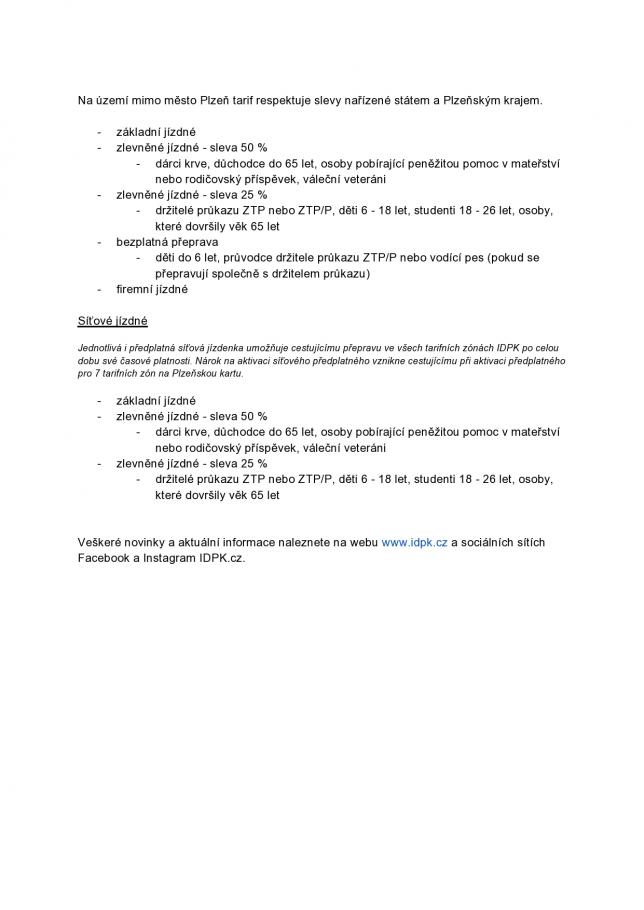 Na území mimo město Plzeň tarif respektuje slevy nařízené státem a Plzeňským krajem.

- základní jízdné
- zlevněné jízdné - sleva 50 %
- dárci krve, důchodce do 65 let, osoby pobírající peněžitou pomoc v mateřství nebo rodičovský příspěvek, váleční veteráni
- zlevněné jízdné - sleva 25 %
- držitelé průkazu ZTP nebo ZTP/P, děti 6 - 18 let, studenti 18 - 26 let, osoby, které dovršily věk 65 let
- bezplatná přeprava
- děti do 6 let, průvodce držitele průkazu ZTP/P nebo vodící pes (pokud se přepravují společně s držitelem průkazu)
- firemní jízdné

Síťové jízdné

Jednotlivá i předplatná síťová jízdenka umožňuje cestujícímu přepravu ve všech tarifních zónách IDPK po celou dobu své časové platnosti. Nárok na aktivaci síťového předplatného vznikne cestujícímu při aktivaci předplatného pro 7 tarifních zón na Plzeňskou kartu.

- základní jízdné
- zlevněné jízdné - sleva 50 %
- dárci krve, důchodce do 65 let, osoby pobírající peněžitou pomoc v mateřství nebo rodičovský příspěvek, váleční veteráni
- zlevněné jízdné - sleva 25 %
- držitelé průkazu ZTP nebo ZTP/P, děti 6 - 18 let, studenti 18 - 26 let, osoby, které dovršily věk 65 let

Veškeré novinky a aktuální informace naleznete na webu www.idpk.cz a sociálních sítích Facebook a Instagram IDPK.cz.